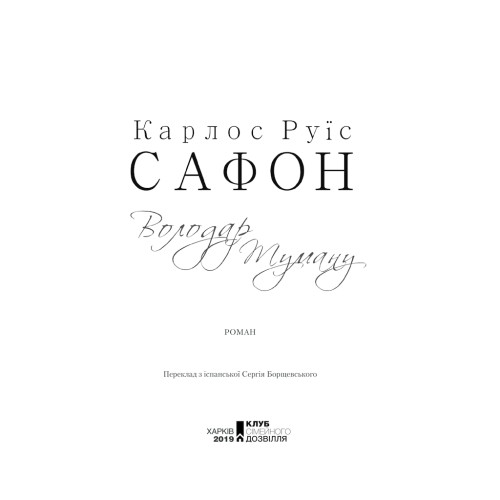 Карлос Руїс
САФОН

Володар Туману

РОМАН

Переклад з іспанської Сергія Борщевського

ХАРКІВ
2019

КЛУБ
СІМЕЙНОГО
ДОЗВІЛЛЯ